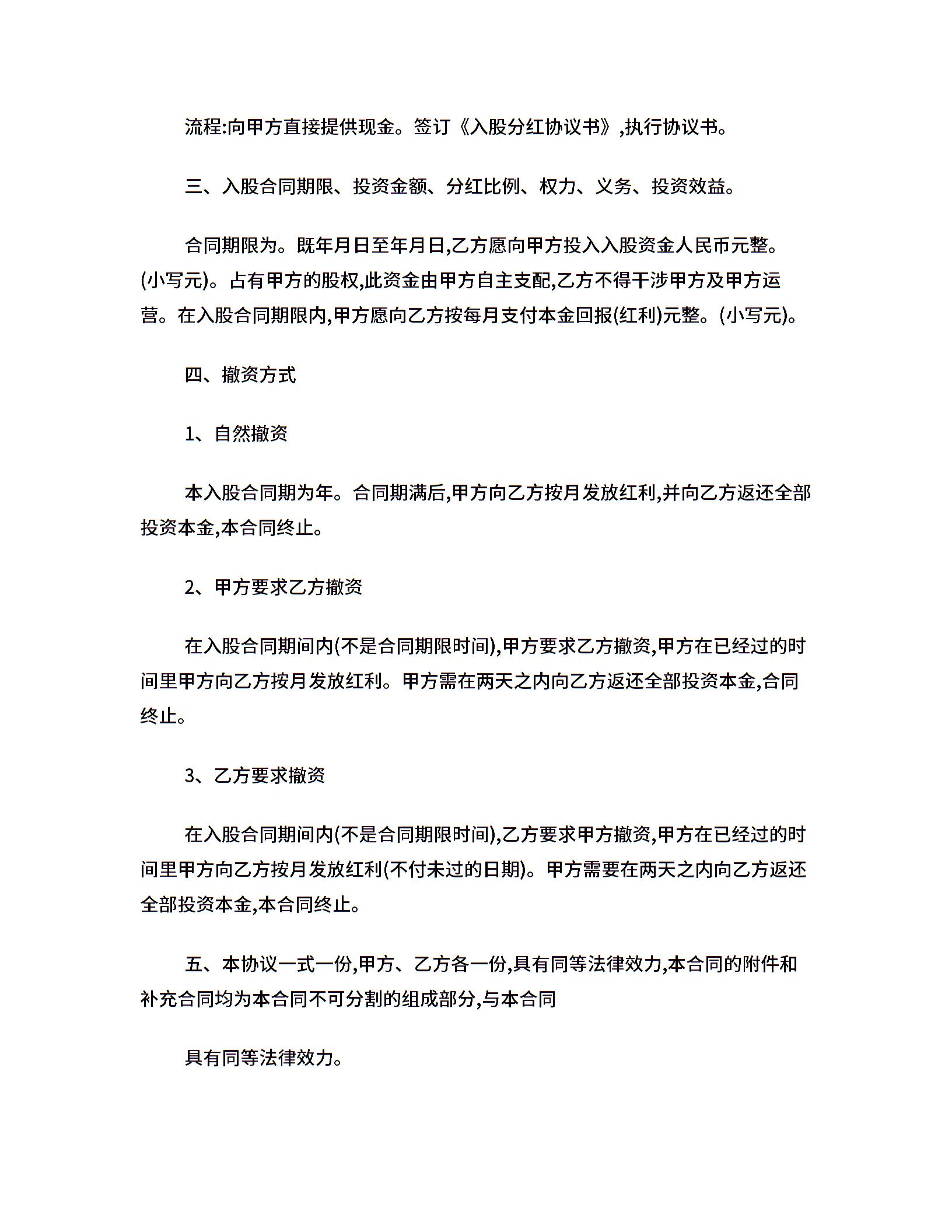 流程:向甲方直接提供现金。签订《入股分红协议书》,执行协议书。

三、入股合同期限、投资金额、分红比例、权力、义务、投资效益。

合同期限为。既年月日至年月日,乙方愿向甲方投入入股资金人民币元整。(小写元)。占有甲方的股权,此资金由甲方自主支配,乙方不得干涉甲方及甲方运营。在入股合同期限内,甲方愿向乙方按每月支付本金回报(红利)元整。(小写元)。

四、撤资方式

1、自然撤资

本入股合同期为年。合同期满后,甲方向乙方按月发放红利,并向乙方返还全部投资本金,本合同终止。

2、甲方要求乙方撤资

在入股合同期间内(不是合同期限时间),甲方要求乙方撤资,甲方在已经过的时间里甲方向乙方按月发放红利。甲方需在两天之内向乙方返还全部投资本金,合同终止。

3、乙方要求撤资

在入股合同期间内(不是合同期限时间),乙方要求甲方撤资,甲方在已经过的时间里甲方向乙方按月发放红利(不付未过的日期)。甲方需要在两天之内向乙方返还全部投资本金,本合同终止。

五、本协议一式一份,甲方、乙方各一份,具有同等法律效力,本合同的附件和补充合同均为本合同不可分割的组成部分,与本合同

具有同等法律效力。